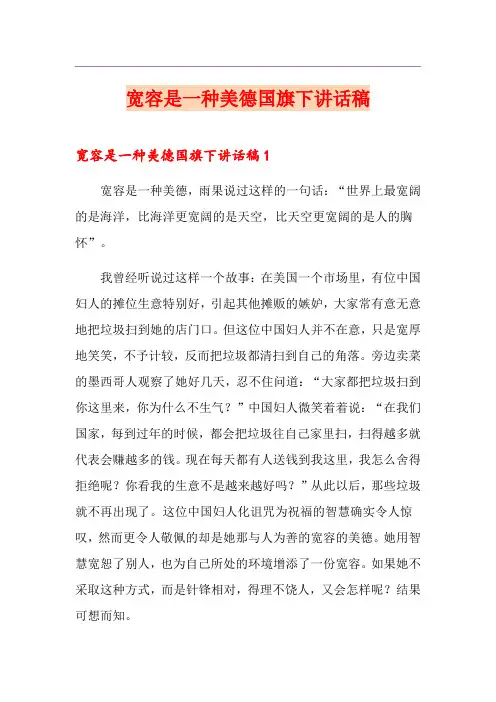 宽容是一种美德国旗下讲话稿

宽容是一种美德国旗下讲话稿1

宽容是一种美德，雨果说过这样的一句话：“世界上最宽阔的是海洋，比海洋更宽阔的是天空，比天空更宽阔的是人的胸怀”。

我曾经听说过这样一个故事：在美国一个市场里，有位中国妇人的摊位生意特别好，引起其他摊贩的嫉妒，大家常有意无意地把垃圾扫到她的店门口。但这位中国妇人并不在意，只是宽厚地笑笑，不予计较，反而把垃圾都清扫到自己的角落。旁边卖菜的墨西哥人观察了她好几天，忍不住问道：“大家都把垃圾扫到你这里来，你为什么不生气？”中国妇人微笑着着说：“在我们国家，每到过年的时候，都会把垃圾往自己家里扫，扫得越多就代表会赚越多的钱。现在每天都有人送钱到我这里，我怎么舍得拒绝呢？你看我的生意不是越来越好吗？”从此以后，那些垃圾就不再出现了。这位中国妇人化诅咒为祝福的智慧确实令人惊叹，然而更令人敬佩的却是她那与人为善的宽容的美德。她用智慧宽恕了别人，也为自己所处的环境增添了一份宽容。如果她不采取这种方式，而是针锋相对，得理不饶人，又会怎样呢？结果可想而知。